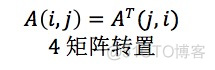 $A(i,j) = A^T(j,i)$

4 矩阵转置

@51CTO博客